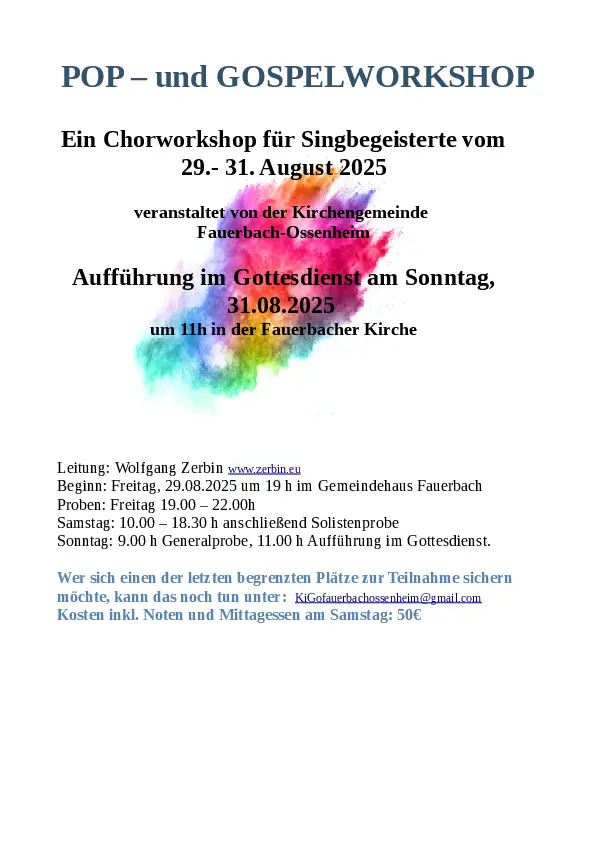 POP – und GOSPELWORKSHOP

Ein Chorworkshop für Singbegeisterte vom 29.- 31. August 2025

veranstaltet von der Kirchengemeinde Fauerbach-Ossenheim

Aufführung im Gottesdienst am Sonntag, 31.08.2025
um 11h in der Fauerbacher Kirche

Leitung: Wolfgang Zerbin www.zerbin.eu
Beginn: Freitag, 29.08.2025 um 19 h im Gemeindehaus Fauerbach
Proben: Freitag 19.00 – 22.00h
Samstag: 10.00 – 18.30 h anschließend Solistenprobe
Sonntag: 9.00 h Generalprobe, 11.00 h Aufführung im Gottesdienst.

Wer sich einen der letzten begrenzten Plätze zur Teilnahme sichern möchte, kann das noch tun unter: KiGofauerbachossenheim@gmail.com
Kosten inkl. Noten und Mittagessen am Samstag: 50€